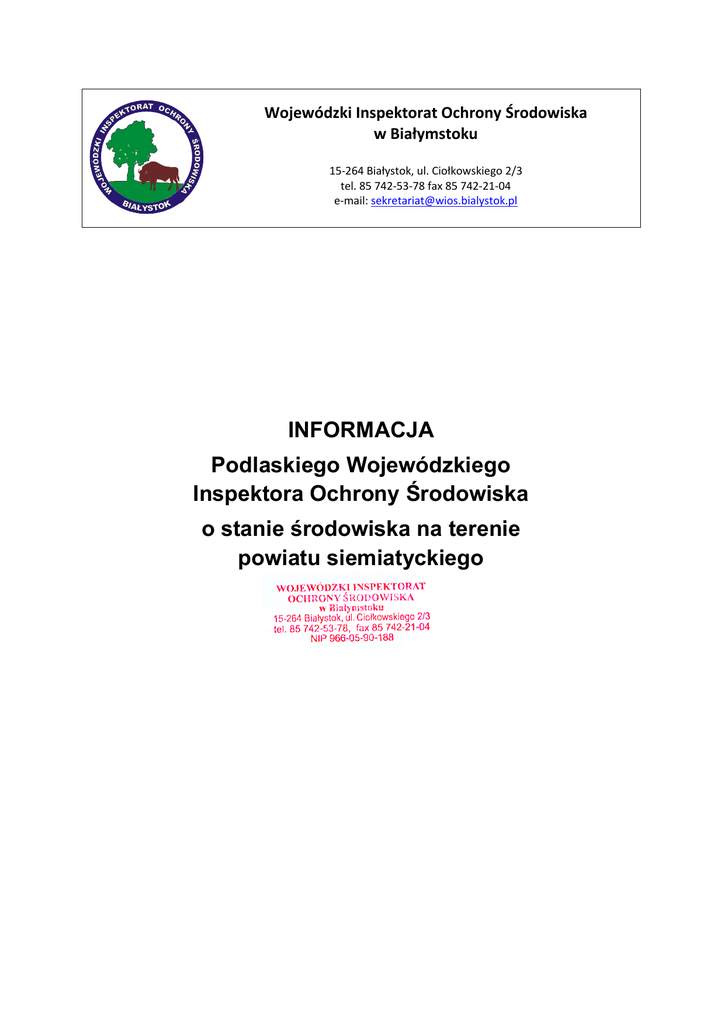 WOJEWÓDZKI INSPEKTORAT OCHRONY ŚRODOWISKA BIAŁYSTOK

Wojewódzki Inspektorat Ochrony Środowiska w Białymstoku

15-264 Białystok, ul. Ciołkowskiego 2/3
tel. 85 742-53-78 fax 85 742-21-04
e-mail: sekretariat@wios.bialystok.pl

INFORMACJA

Podlaskiego Wojewódzkiego Inspektora Ochrony Środowiska

o stanie środowiska na terenie powiatu siemiatyckiego

WOJEWÓDZKI INSPEKTORAT OCHRONY ŚRODOWISKA
w Białymstoku
15-264 Białystok, ul. Ciołkowskiego 2/3
tel. 85 742-53-78, fax 85 742-21-04
NIP 966-05-90-188